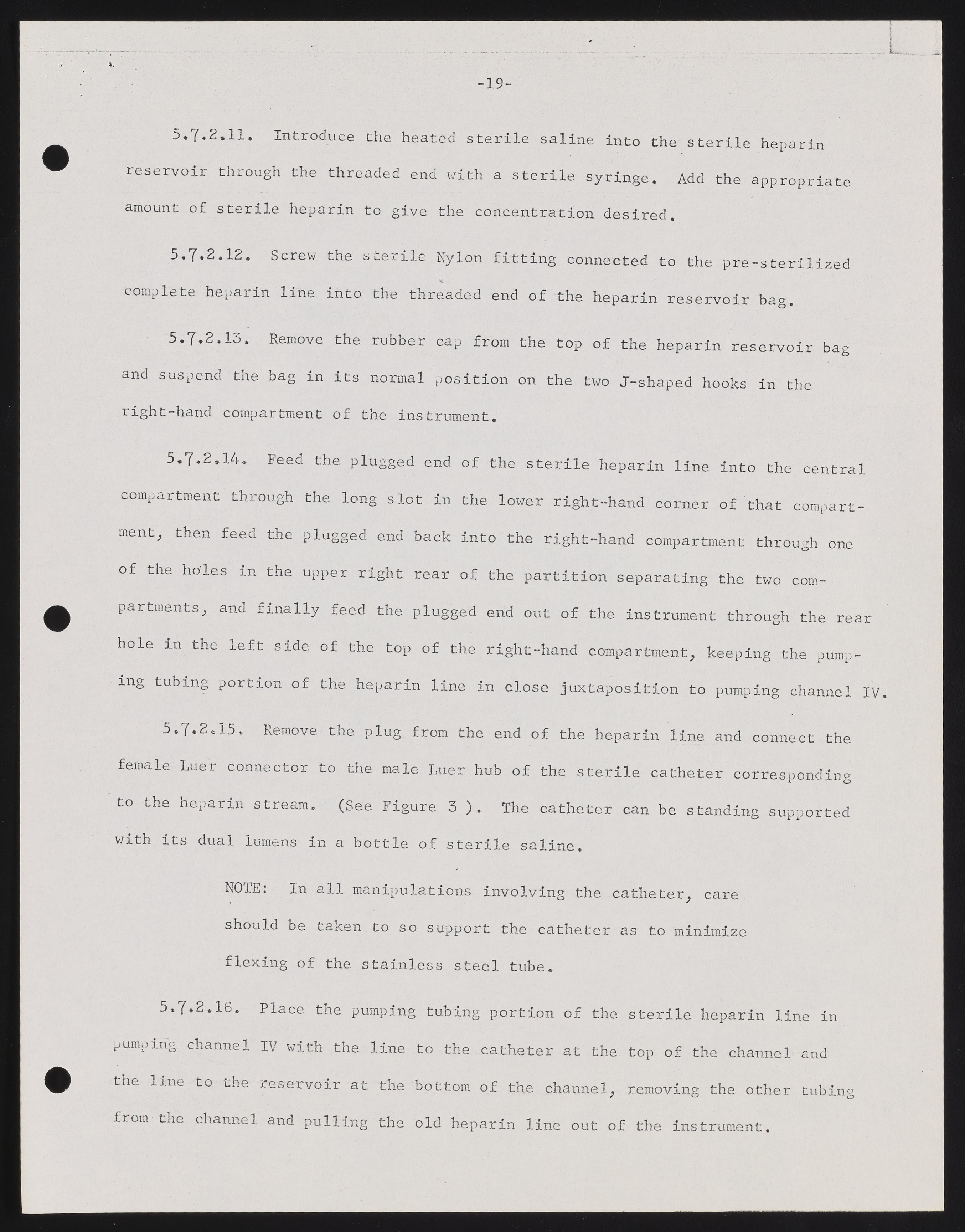 -19-

5.7.2.11. Introduce the heated sterile saline into the sterile heparin reservoir through the threaded end with a sterile syringe. Add the appropriate amount of sterile heparin to give the concentration desired.

5.7.2.12. Screw the sterile Nylon fitting connected to the pre-sterilized complete heparin line into the threaded end of the heparin reservoir bag.

5.7.2.13. Remove the rubber cap from the top of the heparin reservoir bag and suspend the bag in its normal position on the two J-shaped hooks in the right-hand compartment of the instrument.

5.7.2.14. Feed the plugged end of the sterile heparin line into the central compartment through the long slot in the lower right-hand corner of that compartment, then feed the plugged end back into the right-hand compartment through one of the holes in the upper right rear of the partition separating the two compartments, and finally feed the plugged end out of the instrument through the rear hole in the left side of the top of the right-hand compartment, keeping the pumping tubing portion of the heparin line in close juxtaposition to pumping channel IV.

5.7.2.15. Remove the plug from the end of the heparin line and connect the female Luer connector to the male Luer hub of the sterile catheter corresponding to the heparin stream. (See Figure 3 ). The catheter can be standing supported with its dual lumens in a bottle of sterile saline.

NOTE: In all manipulations involving the catheter, care should be taken to so support the catheter as to minimize flexing of the stainless steel tube.

5.7.2.16. Place the pumping tubing portion of the sterile heparin line in pumping channel IV with the line to the catheter at the top of the channel and the line to the reservoir at the bottom of the channel, removing the other tubing from the channel and pulling the old heparin line out of the instrument.